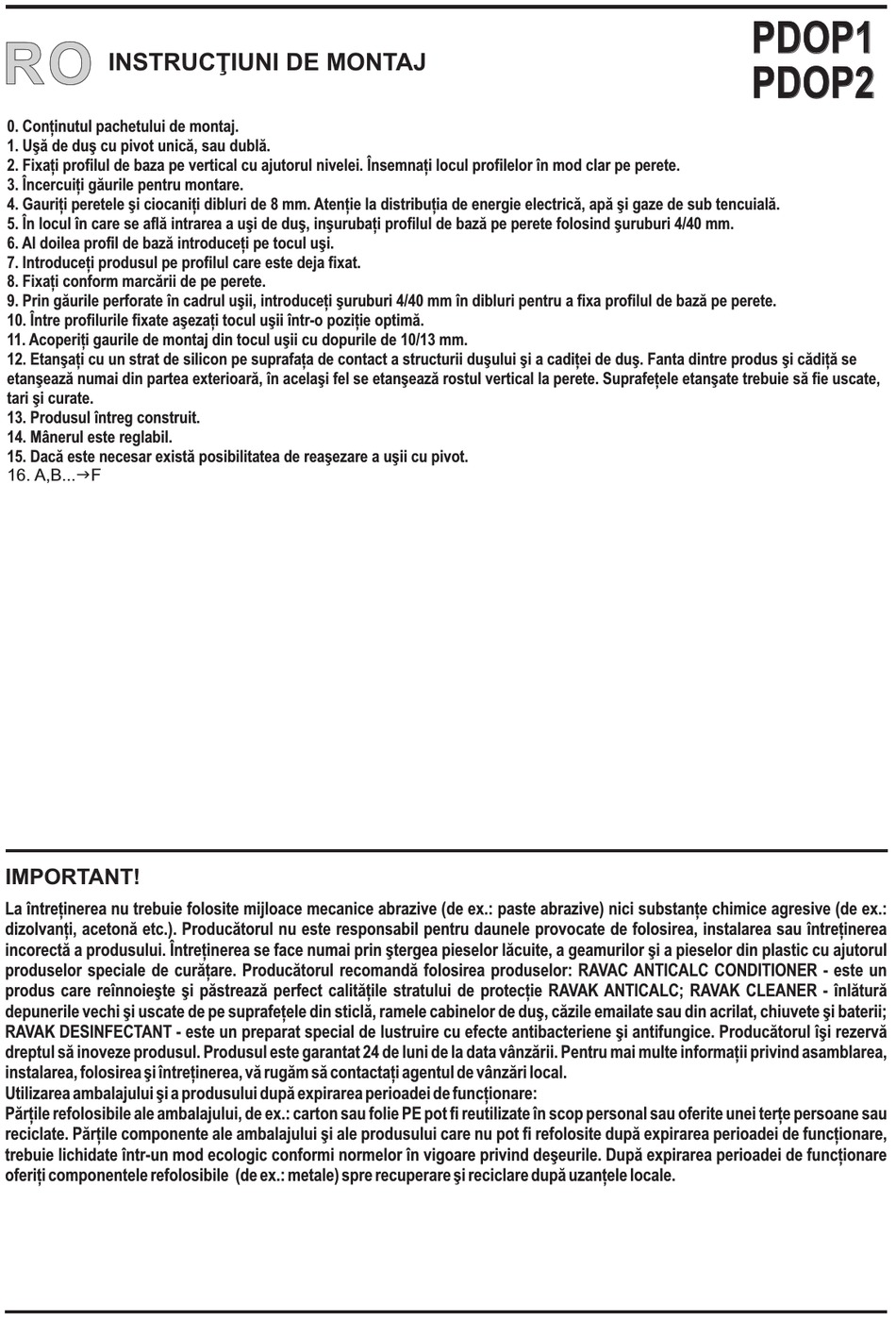 RO INSTRUCŢIUNI DE MONTAJ

PDOP1
PDOP2

0. Conținutul pachetului de montaj.
1. Uşă de duş cu pivot unică, sau dublă.
2. Fixați profilul de baza pe vertical cu ajutorul nivelei. Însemnați locul profilelor în mod clar pe perete.
3. Încercuiți găurile pentru montare.
4. Gauriți peretele şi ciocaniți dibluri de 8 mm. Atenție la distribuția de energie electrică, apă şi gaze de sub tencuială.
5. În locul în care se află intrarea a uşi de duş, inşurubați profilul de bază pe perete folosind şuruburi 4/40 mm.
6. Al doilea profil de bază introduceți pe tocul uşi.
7. Introduceți produsul pe profilul care este deja fixat.
8. Fixați conform marcării de pe perete.
9. Prin găurile perforate în cadrul uşii, introduceți şuruburi 4/40 mm în dibluri pentru a fixa profilul de bază pe perete.
10. Între profilurile fixate aşezați tocul uşii într-o poziție optimă.
11. Acoperiți gaurile de montaj din tocul uşii cu dopurile de 10/13 mm.
12. Etanşați cu un strat de silicon pe suprafața de contact a structurii duşului şi a cadiței de duş. Fanta dintre produs şi cădiță se etanşează numai din partea exterioară, în acelaşi fel se etanşează rostul vertical la perete. Suprafețele etanşate trebuie să fie uscate, tari şi curate.
13. Produsul întreg construit.
14. Mânerul este reglabil.
15. Dacă este necesar există posibilitatea de reaşezare a uşii cu pivot.
16. A,B...→F

IMPORTANT!

La întreținerea nu trebuie folosite mijloace mecanice abrazive (de ex.: paste abrazive) nici substanțe chimice agresive (de ex.: dizolvanți, acetonă etc.). Producătorul nu este responsabil pentru daunele provocate de folosirea, instalarea sau întreținerea incorectă a produsului. Întreținerea se face numai prin ştergea pieselor lăcuite, a geamurilor şi a pieselor din plastic cu ajutorul produselor speciale de curățare. Producătorul recomandă folosirea produselor: RAVAC ANTICALC CONDITIONER - este un produs care reînnoieşte şi păstrează perfect calitățile stratului de protecție RAVAK ANTICALC; RAVAK CLEANER - înlătură depunerile vechi şi uscate de pe suprafețele din sticlă, ramele cabinelor de duş, căzile emailate sau din acrilat, chiuvete şi baterii; RAVAK DESINFECTANT - este un preparat special de lustruire cu efecte antibacteriene şi antifungice. Producătorul îşi rezervă dreptul să inoveze produsul. Produsul este garantat 24 de luni de la data vânzării. Pentru mai multe informații privind asamblarea, instalarea, folosirea şi întreținerea, vă rugăm să contactați agentul de vânzări local.
Utilizarea ambalajului şi a produsului după expirarea perioadei de funcționare:
Părțile refolosibile ale ambalajului, de ex.: carton sau folie PE pot fi reutilizate în scop personal sau oferite unei terțe persoane sau reciclate. Părțile componente ale ambalajului şi ale produsului care nu pot fi refolosite după expirarea perioadei de funcționare, trebuie lichidate într-un mod ecologic conformi normelor în vigoare privind deşeurile. După expirarea perioadei de funcționare oferiți componentele refolosibile (de ex.: metale) spre recuperare şi reciclare după uzanțele locale.